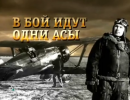 В БОЙ ИДУТ
ОДНИ АСЫ